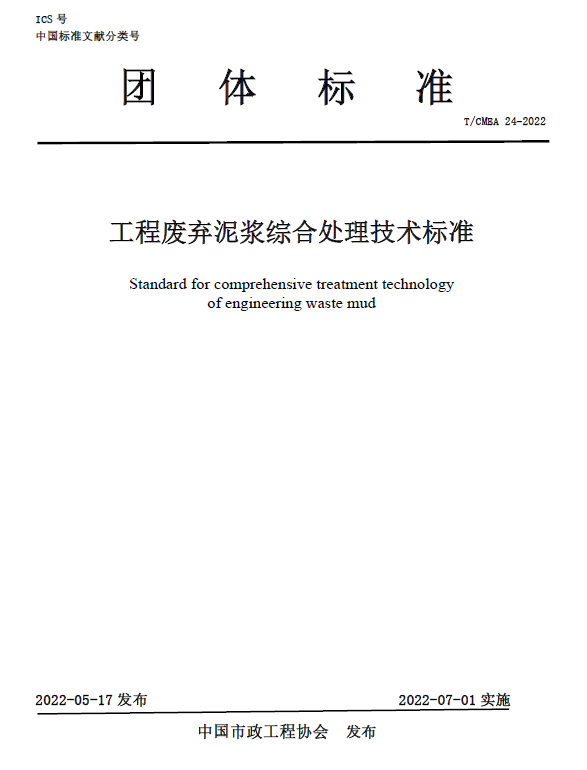 ICS 号
中国标准文献分类号

团 体 标 准

T/CMBA 24-2022

工程废弃泥浆综合处理技术标准

Standard for comprehensive treatment technology of engineering waste mud

2022-05-17 发布

2022-07-01 实施

中国市政工程协会 发布